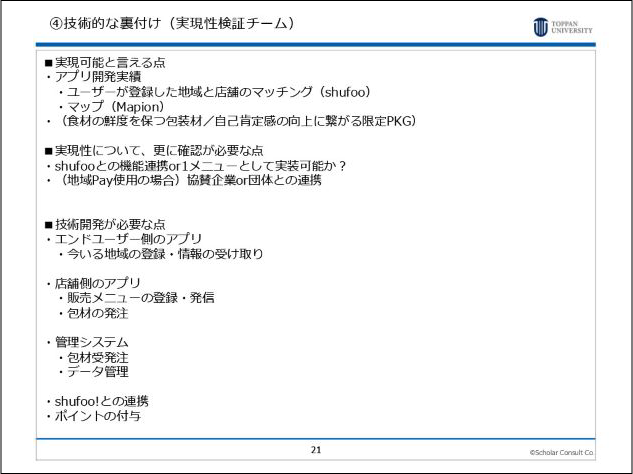 ④技術的な裏付け（実現性検証チーム）

TOPPAN UNIVERSITY

■実現可能と言える点
・アプリ開発実績
・ユーザーが登録した地域と店舗のマッチング（shufoo）
・マップ（Mapion）
・（食材の鮮度を保つ包装材／自己肯定感の向上に繋がる限定PKG）

■実現性について、更に確認が必要な点
・shufooとの機能連携or1メニューとして実装可能か？
・（地域Pay使用の場合）協賛企業or団体との連携

■技術開発が必要な点
・エンドユーザー側のアプリ
・今いる地域の登録・情報の受け取り

・店舗側のアプリ
・販売メニューの登録・発信
・包材の発注

・管理システム
・包材受発注
・データ管理

・shufoo!との連携
・ポイントの付与

21

©Scholar Consult Co.